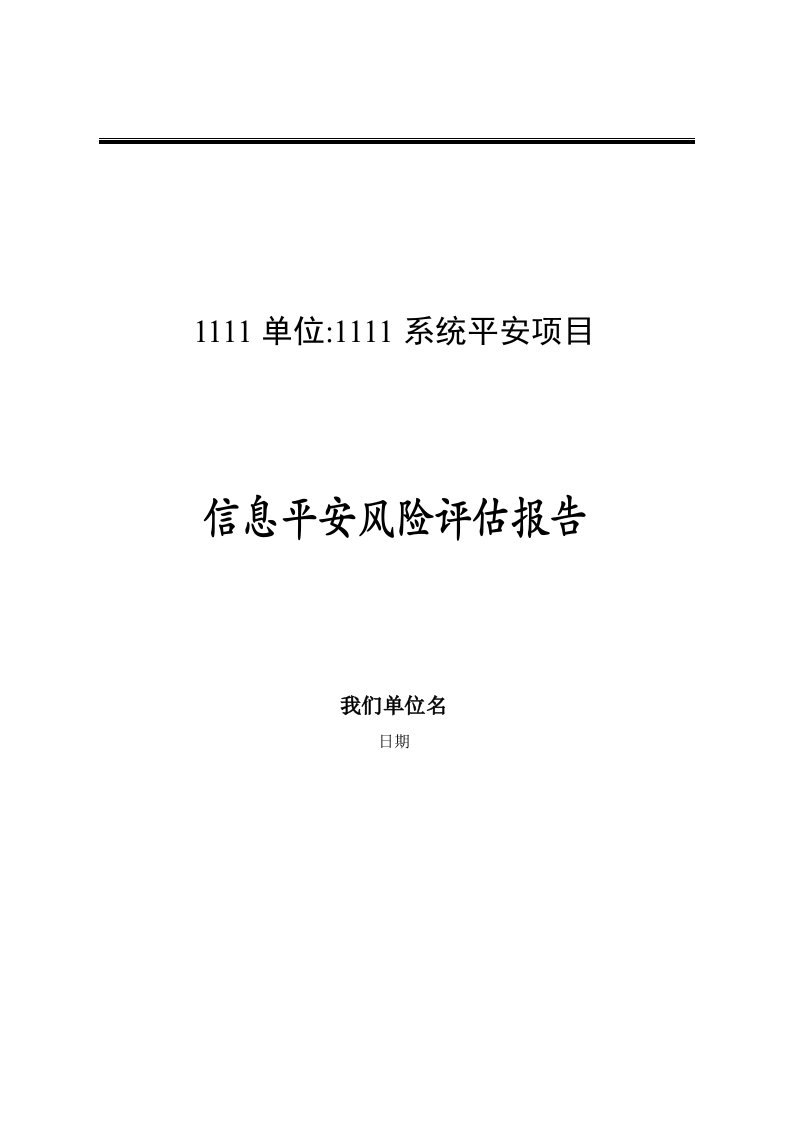 1111 单位:1111 系统平安项目

信息平安风险评估报告

我们单位名

日期